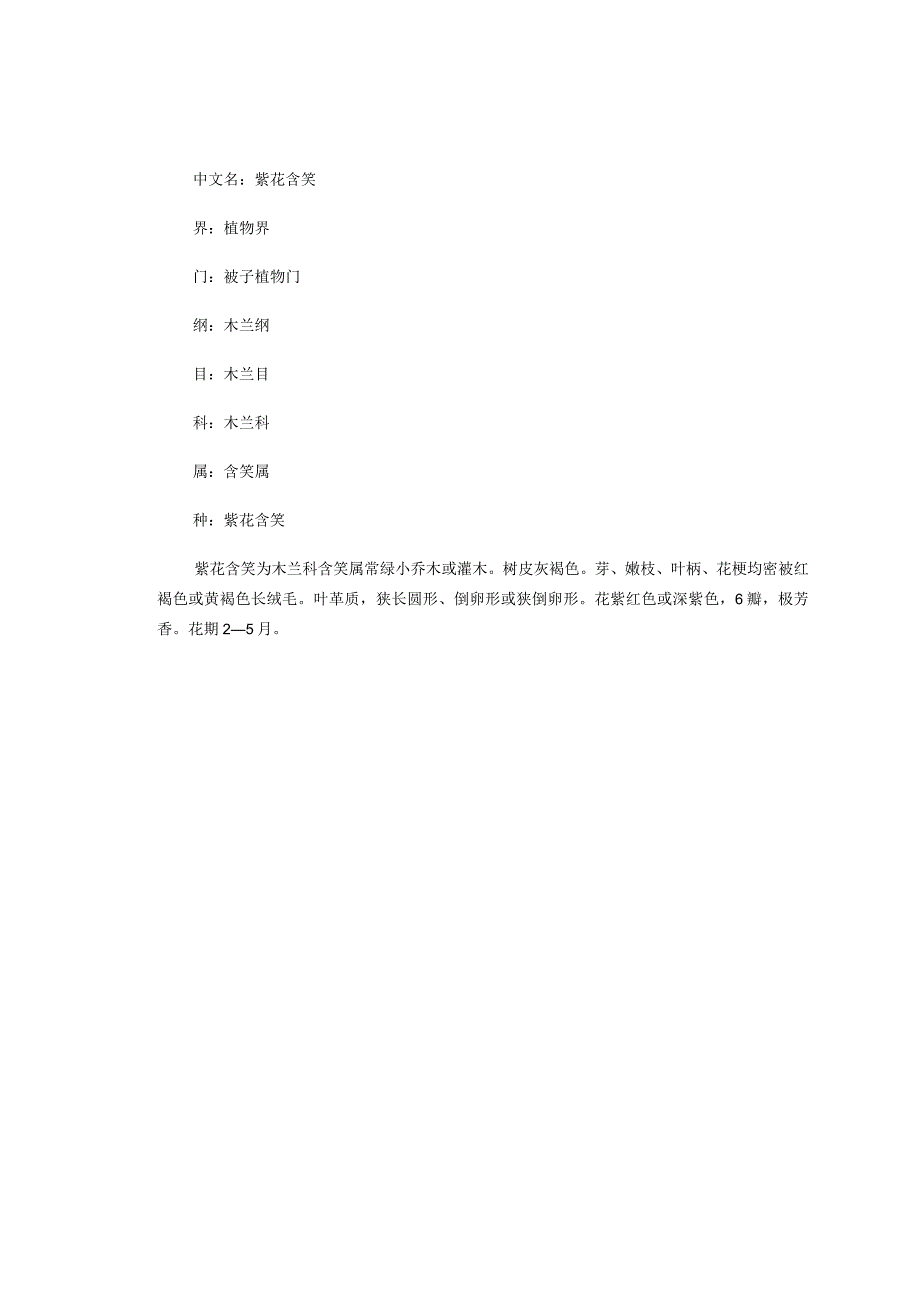 中文名：紫花含笑

界：植物界

门：被子植物门

纲：木兰纲

目：木兰目

科：木兰科

属：含笑属

种：紫花含笑

紫花含笑为木兰科含笑属常绿小乔木或灌木。树皮灰褐色。芽、嫩枝、叶柄、花梗均密被红褐色或黄褐色长绒毛。叶革质，狭长圆形、倒卵形或狭倒卵形。花紫红色或深紫色，6瓣，极芳香。花期2—5月。